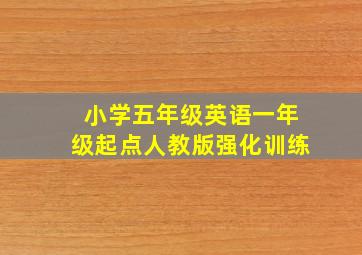 小学五年级英语一年级起点人教版强化训练